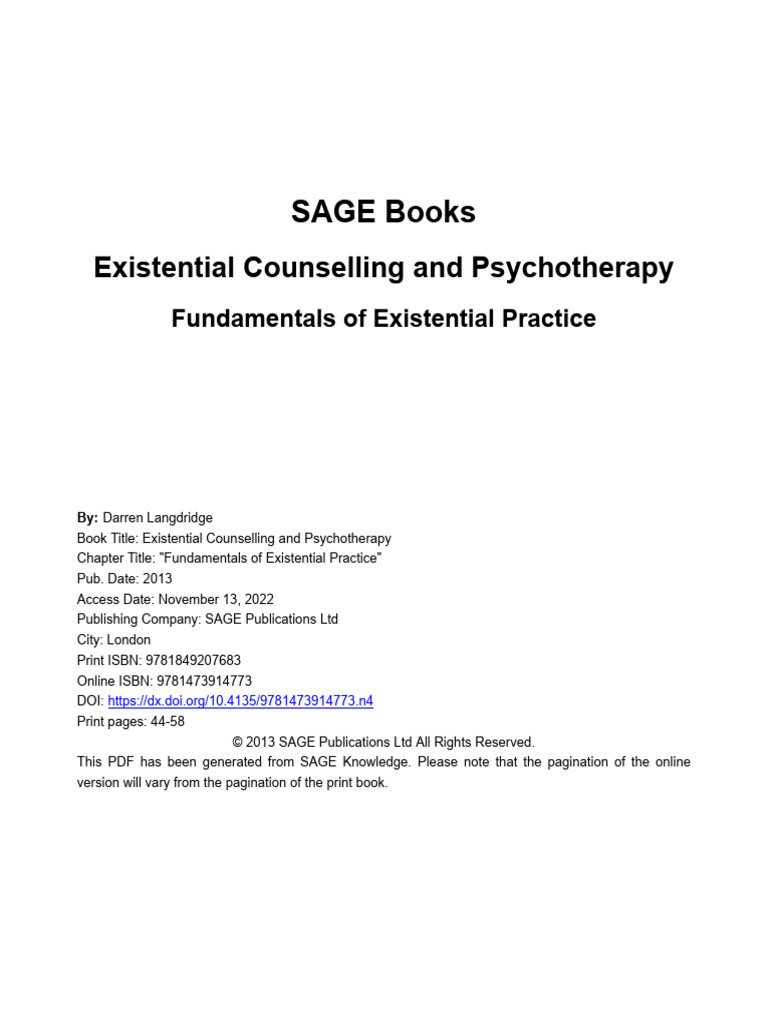 SAGE Books

Existential Counselling and Psychotherapy

Fundamentals of Existential Practice

By: Darren Langdridge
Book Title: Existential Counselling and Psychotherapy
Chapter Title: "Fundamentals of Existential Practice"
Pub. Date: 2013
Access Date: November 13, 2022
Publishing Company: SAGE Publications Ltd
City: London
Print ISBN: 9781849207683
Online ISBN: 9781473914773
DOI: https://dx.doi.org/10.4135/9781473914773.n4
Print pages: 44-58

© 2013 SAGE Publications Ltd All Rights Reserved.

This PDF has been generated from SAGE Knowledge. Please note that the pagination of the online version will vary from the pagination of the print book.